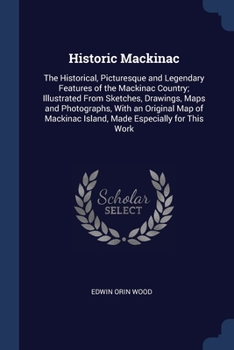 Historic Mackinac

The Historical, Picturesque and Legendary Features of the Mackinac Country; Illustrated From Sketches, Drawings, Maps and Photographs, With an Original Map of Mackinac Island, Made Especially for This Work

Scholar
SELECT

EDWIN ORIN WOOD